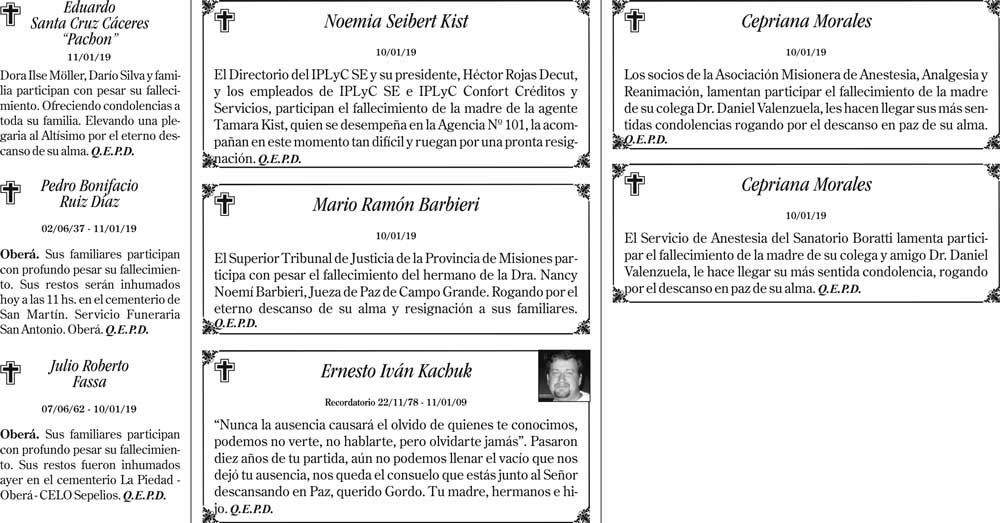 Eduardo Santa Cruz Cáceres "Pachon"

11/01/19

Dora Ilse Möller, Dario Silva y familia participan con pesar su fallecimiento. Ofreciendo condolencias a toda su familia. Elevando una plegaria al Altísimo por el eterno descanso de su alma. Q.E.P.D.

Pedro Bonifacio Ruiz Díaz

02/06/37 - 11/01/19

Oberá. Sus familiares participan con profundo pesar su fallecimiento. Sus restos serán inhumados hoy a las 11 hs. en el cementerio de San Martín. Servicio Funeraria San Antonio. Oberá. Q.E.P.D.

Julio Roberto Fassa

07/06/62 - 10/01/19

Oberá. Sus familiares participan con profundo pesar su fallecimiento. Sus restos fueron inhumados ayer en el cementerio La Piedad - Oberá - CELO Sepelios. Q.E.P.D.

Noemia Seibert Kist

10/01/19

El Directorio del IPLyC SE y su presidente, Héctor Rojas Decut, y los empleados de IPLyC SE e IPLyC Confort Créditos y Servicios, participan el fallecimiento de la madre de la agente Tamara Kist, quien se desempeña en la Agencia Nº 101, la acompañan en este momento tan difícil y ruegan por una pronta resignación. Q.E.P.D.

Mario Ramón Barbieri

10/01/19

El Superior Tribunal de Justicia de la Provincia de Misiones participa con pesar el fallecimiento del hermano de la Dra. Nancy Noemí Barbieri, Jueza de Paz de Campo Grande. Rogando por el eterno descanso de su alma y resignación a sus familiares. Q.E.P.D.

Ernesto Iván Kachuk

Recordatorio 22/11/78 - 11/01/09

"Nunca la ausencia causará el olvido de quienes te conocimos, podemos no verte, no hablarte, pero olvidarte jamás". Pasaron diez años de tu partida, aún no podemos llenar el vacío que nos dejó tu ausencia, nos queda el consuelo que estás junto al Señor descansando en Paz, querido Gordo. Tu madre, hermanos e hijo. Q.E.P.D.

Cepriana Morales

10/01/19

Los socios de la Asociación Misionera de Anestesia, Analgesia y Reanimación, lamentan participar el fallecimiento de la madre de su colega Dr. Daniel Valenzuela, les hacen llegar sus más sentidas condolencias rogando por el descanso en paz de su alma. Q.E.P.D.

Cepriana Morales

10/01/19

El Servicio de Anestesia del Sanatorio Boratti lamenta participar el fallecimiento de la madre de su colega y amigo Dr. Daniel Valenzuela, le hace llegar su más sentida condolencia, rogando por el descanso en paz de su alma. Q.E.P.D.